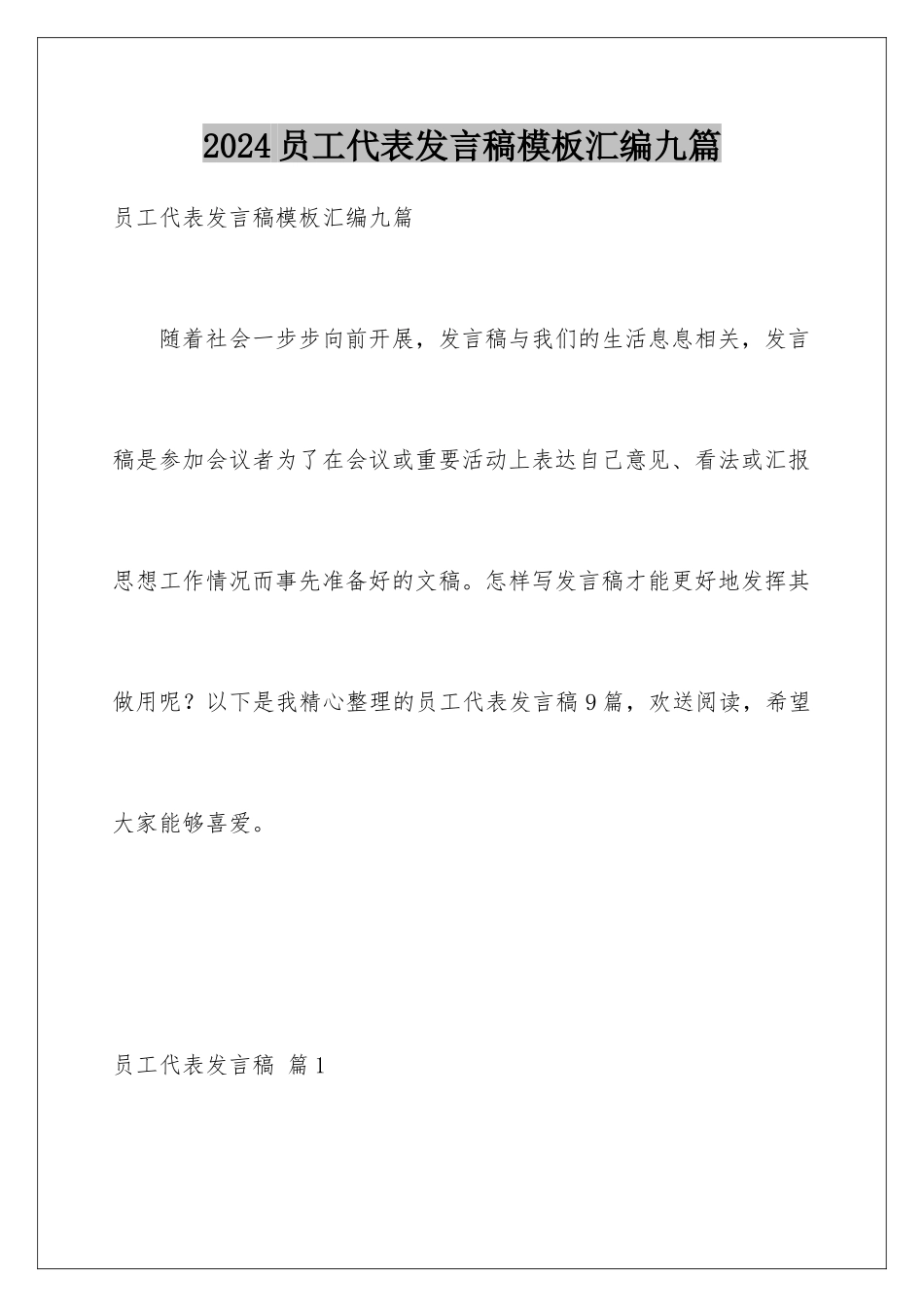 2024员工代表发言稿模板汇编九篇

员工代表发言稿模板汇编九篇

随着社会一步步向前开展，发言稿与我们的生活息息相关，发言稿是参加会议者为了在会议或重要活动上表达自己意见、看法或汇报思想工作情况而事先准备好的文稿。怎样写发言稿才能更好地发挥其做用呢？以下是我精心整理的员工代表发言稿9篇，欢送阅读，希望大家能够喜爱。

员工代表发言稿 篇1